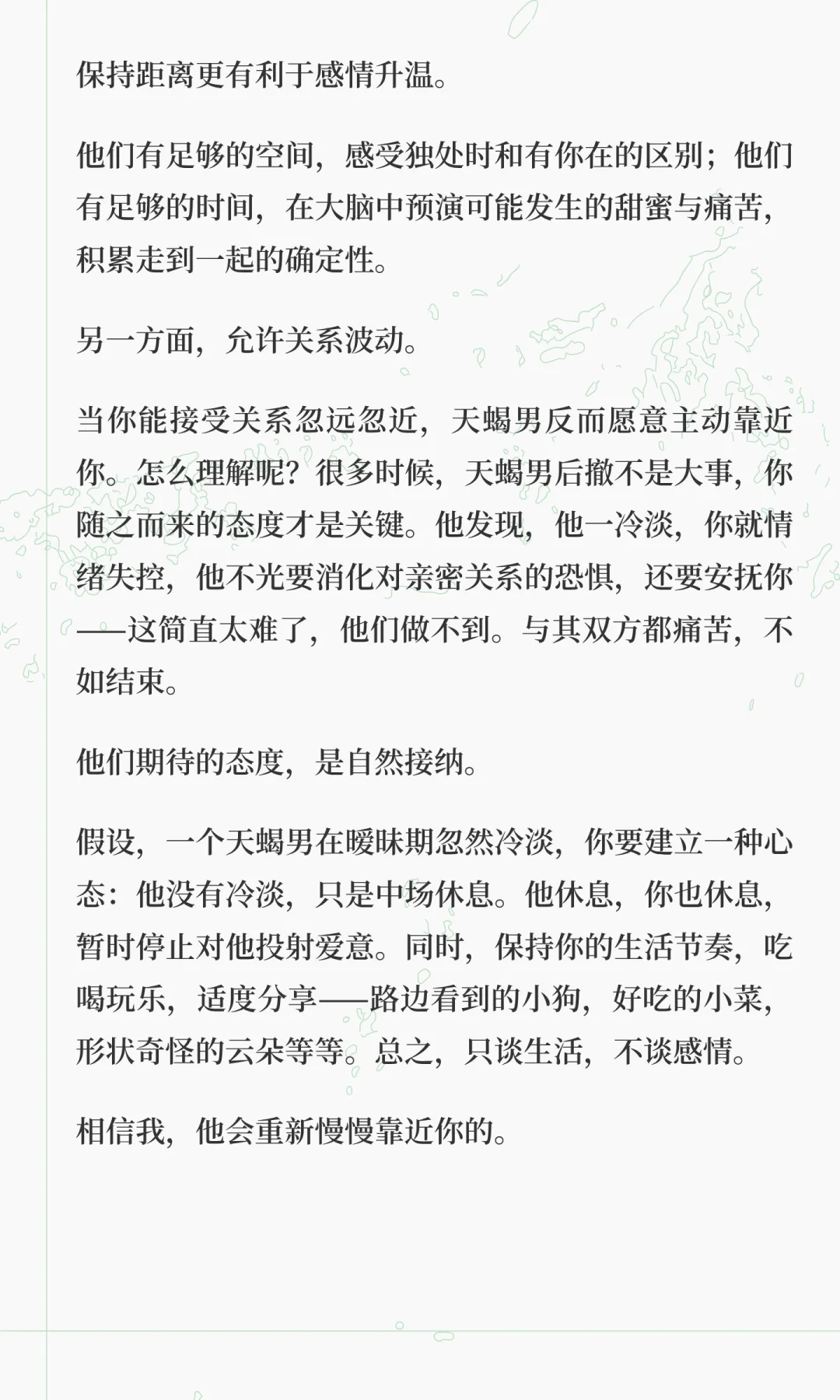 保持距离更有利于感情升温。

他们有足够的空间，感受独处时和有你在的区别；他们有足够的时间，在大脑中预演可能发生的甜蜜与痛苦，积累走到一起的确定性。

另一方面，允许关系波动。

当你能接受关系忽远忽近，天蝎男反而愿意主动靠近你。怎么理解呢？很多时候，天蝎男后撤不是大事，你随之而来的态度才是关键。他发现，他一冷淡，你就情绪失控，他不光要消化对亲密关系的恐惧，还要安抚你——这简直太难了，他们做不到。与其双方都痛苦，不如结束。

他们期待的态度，是自然接纳。

假设，一个天蝎男在暧昧期忽然冷淡，你要建立一种心态：他没有冷淡，只是中场休息。他休息，你也休息，暂时停止对他投射爱意。同时，保持你的生活节奏，吃喝玩乐，适度分享——路边看到的小狗，好吃的小菜，形状奇怪的云朵等等。总之，只谈生活，不谈感情。

相信我，他会重新慢慢靠近你的。